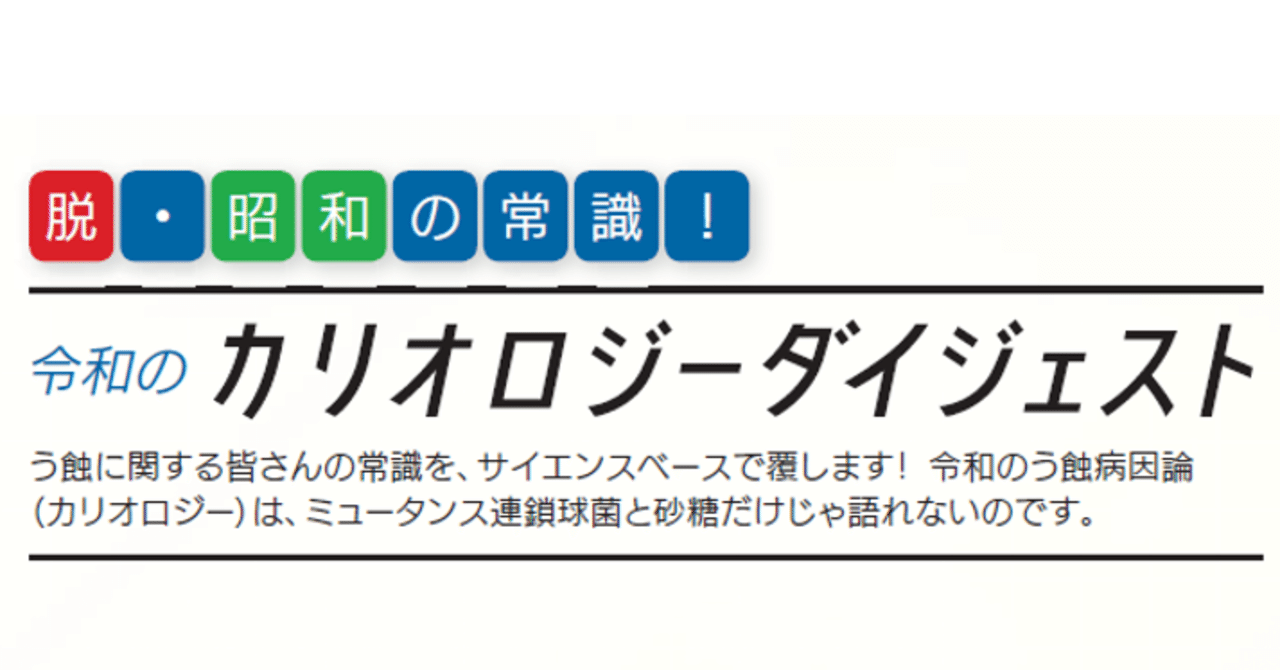 脱・昭和の常識！

令和の カリオロジーダイジェスト

う蝕に関する皆さんの常識を、サイエンスベースで覆します！ 令和のう蝕病因論（カリオロジー）は、ミュータンス連鎖球菌と砂糖だけじゃ語れないのです。